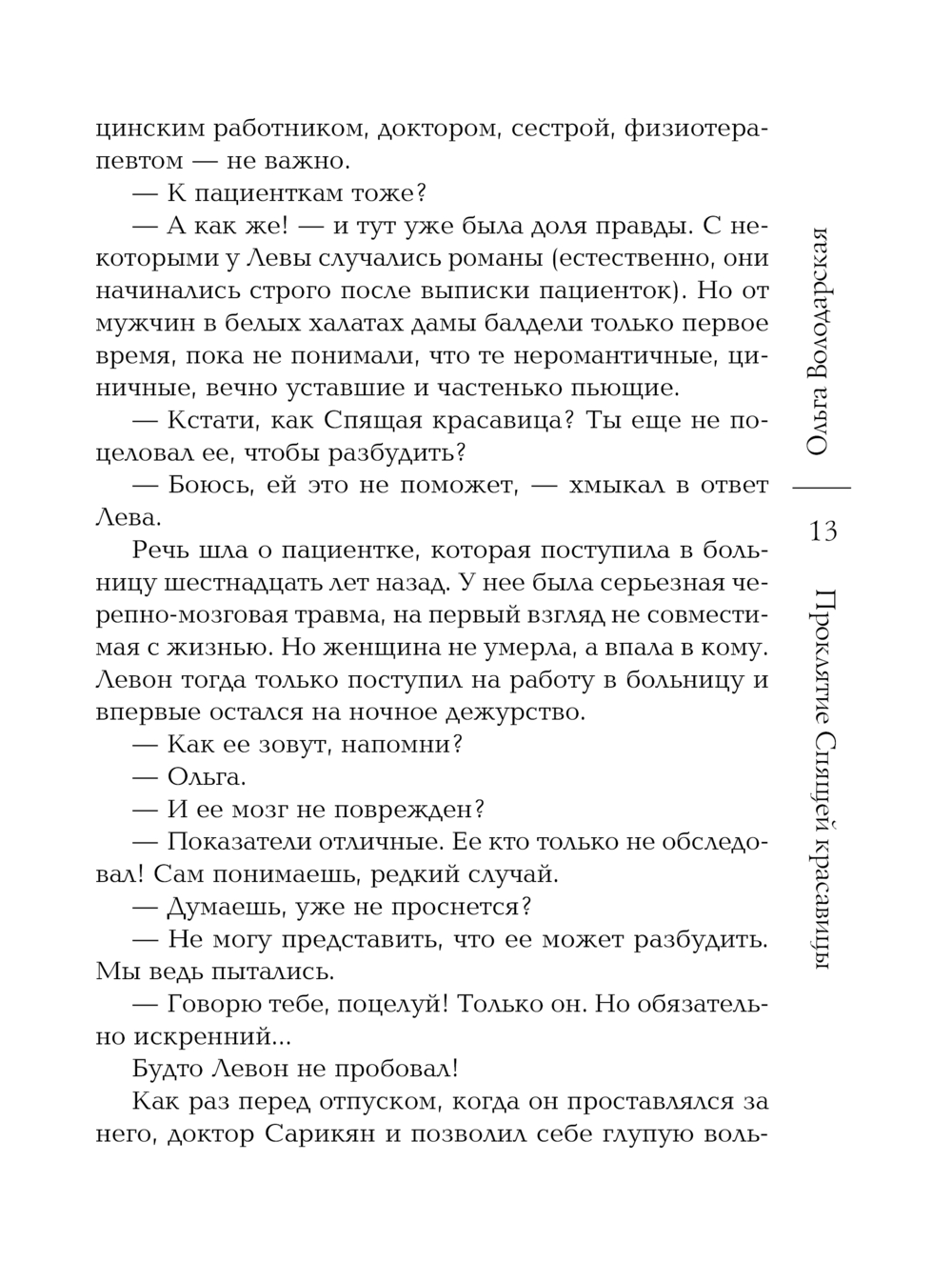 цинским работником, доктором, сестрой, физиотерапевтом — не важно.

— К пациенткам тоже?

— А как же! — и тут уже была доля правды. С некоторыми у Левы случались романы (естественно, они начинались строго после выписки пациенток). Но от мужчин в белых халатах дамы балдели только первое время, пока не понимали, что те неромантичные, циничные, вечно уставшие и частенько пьющие.

— Кстати, как Спящая красавица? Ты еще не поцеловал ее, чтобы разбудить?

— Боюсь, ей это не поможет, — хмыкал в ответ Лева.

Речь шла о пациентке, которая поступила в больницу шестнадцать лет назад. У нее была серьезная черепно-мозговая травма, на первый взгляд не совместимая с жизнью. Но женщина не умерла, а впала в кому. Левон тогда только поступил на работу в больницу и впервые остался на ночное дежурство.

— Как ее зовут, напомни?

— Ольга.

— И ее мозг не поврежден?

— Показатели отличные. Ее кто только не обследовал! Сам понимаешь, редкий случай.

— Думаешь, уже не проснется?

— Не могу представить, что ее может разбудить. Мы ведь пытались.

— Говорю тебе, поцелуй! Только он. Но обязательно искренний...

Будто Левон не пробовал!

Как раз перед отпуском, когда он проставлялся за него, доктор Сарикян и позволил себе глупую воль-

Ольга Володарская

13

Проклятие Спящей красавицы